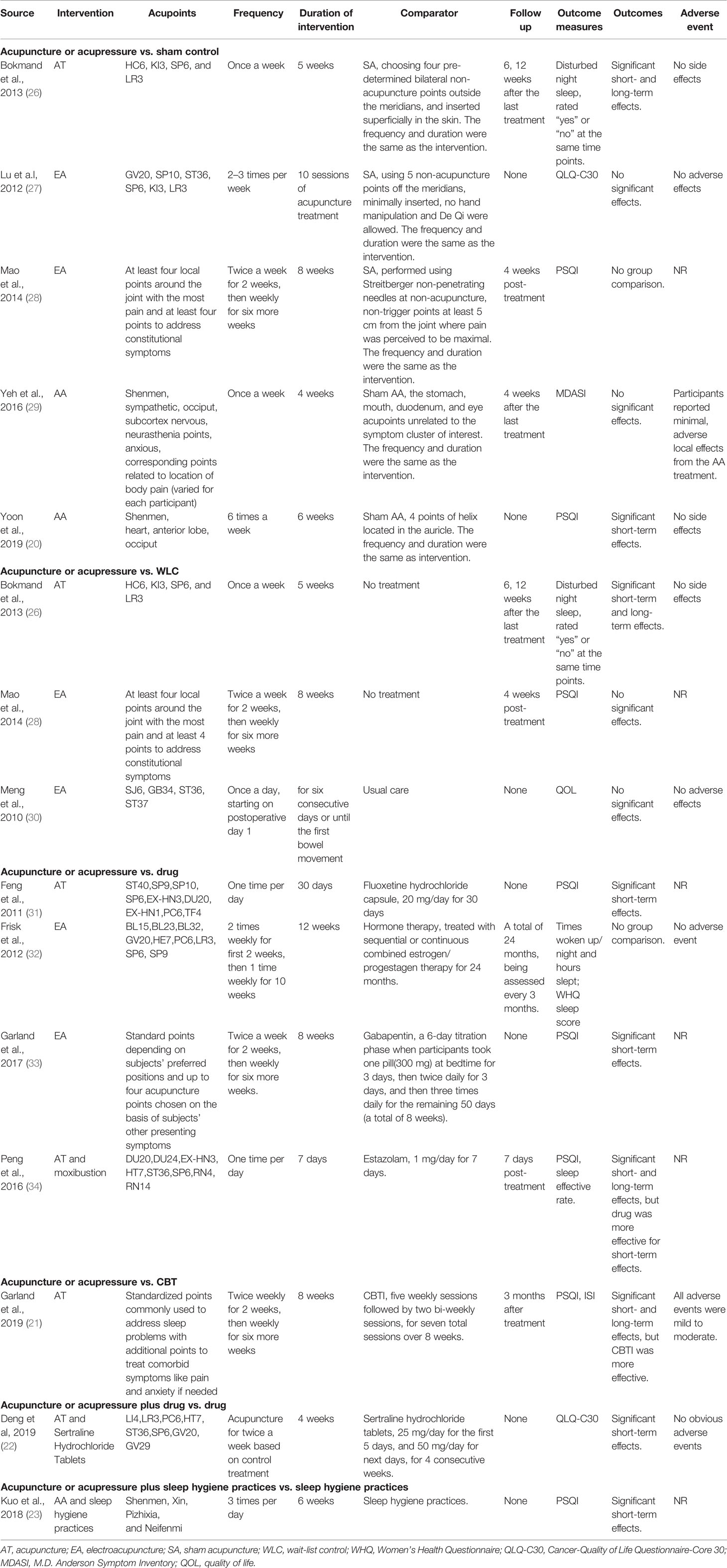 | Source | Intervention | Acupoints | Frequency | Duration of intervention | Comparator | Follow up | Outcome measures | Outcomes | Adverse event |
|---|---|---|---|---|---|---|---|---|---|
| **Acupuncture or acupressure vs. sham control** | | | | | | | | | |
| Bokmand et al., 2013 (26) | AT | HC6, KI3, SP6, and LR3 | Once a week | 5 weeks | SA, choosing four pre-determined bilateral non-acupuncture points outside the meridians, and inserted superficially in the skin. The frequency and duration were the same as the intervention. | 6, 12 weeks after the last treatment | Disturbed night sleep, rated "yes" or "no" at the same time points. | Significant short- and long-term effects. | No side effects |
| Lu et a.l, 2012 (27) | EA | GV20, SP10, ST36, SP6, KI3, LR3 | 2–3 times per week | 10 sessions of acupuncture treatment | SA, using 5 non-acupuncture points off the meridians, minimally inserted, no hand manipulation and De Qi were allowed. The frequency and duration were the same as the intervention. | None | QLQ-C30 | No significant effects. | No adverse effects |
| Mao et al., 2014 (28) | EA | At least four local points around the joint with the most pain and at least four points to address constitutional symptoms | Twice a week for 2 weeks, then weekly for six more weeks | 8 weeks | SA, performed using Streitberger non-penetrating needles at non-acupuncture, non-trigger points at least 5 cm from the joint where pain was perceived to be maximal. The frequency and duration were the same as the intervention. | 4 weeks post-treatment | PSQI | No group comparison. | NR |
| Yeh et al., 2016 (29) | AA | Shenmen, sympathetic, occiput, subcortex nervous, neurasthenia points, anxious, corresponding points related to location of body pain (varied for each participant) | Once a week | 4 weeks | Sham AA, the stomach, mouth, duodenum, and eye acupoints unrelated to the symptom cluster of interest. The frequency and duration were the same as the intervention. | 4 weeks after the last treatment | MDASI | No significant effects. | Participants reported minimal, adverse local effects from the AA treatment. |
| Yoon et al., 2019 (20) | AA | Shenmen, heart, anterior lobe, occiput | 6 times a week | 6 weeks | Sham AA, 4 points of helix located in the auricle. The frequency and duration were the same as intervention. | None | PSQI | Significant short-term effects. | No side effects |
| **Acupuncture or acupressure vs. WLC** | | | | | | | | | |
| Bokmand et al., 2013 (26) | AT | HC6, KI3, SP6, and LR3 | Once a week | 5 weeks | No treatment | 6, 12 weeks after the last treatment | Disturbed night sleep, rated "yes" or "no" at the same time points. | Significant short-term and long-term effects. | No side effects |
| Mao et al., 2014 (28) | EA | At least four local points around the joint with the most pain and at least 4 points to address constitutional symptoms | Twice a week for 2 weeks, then weekly for six more weeks | 8 weeks | No treatment | 4 weeks post-treatment | PSQI | No significant effects. | NR |
| Meng et al., 2010 (30) | EA | SJ6, GB34, ST36, ST37 | Once a day, starting on postoperative day 1 | for six consecutive days or until the first bowel movement | Usual care | None | QOL | No significant effects. | No adverse effects |
| **Acupuncture or acupressure vs. drug** | | | | | | | | | |
| Feng et al., 2011 (31) | AT | ST40,SP9,SP10, SP6,EX-HN3,DU20, EX-HN1,PC6,TF4 | One time per day | 30 days | Fluoxetine hydrochloride capsule, 20 mg/day for 30 days | None | PSQI | Significant short-term effects. | NR |
| Frisk et al., 2012 (32) | EA | BL15,BL23,BL32, GV20,HE7,PC6,LR3, SP6, SP9 | 2 times weekly for first 2 weeks, then 1 time weekly for 10 weeks | 12 weeks | Hormone therapy, treated with sequential or continuous combined estrogen/ progestagen therapy for 24 months. | A total of 24 months, being assessed every 3 months. | Times woken up/ night and hours slept; WHQ sleep score | No group comparison. | No adverse event |
| Garland et al., 2017 (33) | EA | Standard points depending on subjects' preferred positions and up to four acupuncture points chosen on the basis of subjects' other presenting symptoms | Twice a week for 2 weeks, then weekly for six more weeks. | 8 weeks | Gabapentin, a 6-day titration phase when participants took one pill(300 mg) at bedtime for 3 days, then twice daily for 3 days, and then three times daily for the remaining 50 days (a total of 8 weeks). | None | PSQI | Significant short-term effects. | NR |
| Peng et al., 2016 (34) | AT and moxibustion | DU20,DU24,EX-HN3, HT7,ST36,SP6,RN4, RN14 | One time per day | 7 days | Estazolam, 1 mg/day for 7 days. | 7 days post-treatment | PSQI, sleep effective rate. | Significant short- and long-term effects, but drug was more effective for short-term effects. | NR |
| **Acupuncture or acupressure vs. CBT** | | | | | | | | | |
| Garland et al., 2019 (21) | AT | Standardized points commonly used to address sleep problems with additional points to treat comorbid symptoms like pain and anxiety if needed | Twice weekly for 2 weeks, then weekly for six more weeks | 8 weeks | CBTI, five weekly sessions followed by two bi-weekly sessions, for seven total sessions over 8 weeks. | 3 months after treatment | PSQI, ISI | Significant short- and long-term effects, but CBTI was more effective. | All adverse events were mild to moderate. |
| **Acupuncture or acupressure plus drug vs. drug** | | | | | | | | | |
| Deng et al, 2019 (22) | AT and Sertraline Hydrochloride Tablets | LI4,LR3,PC6,HT7, ST36,SP6,GV20, GV29 | Acupuncture for twice a week based on control treatment | 4 weeks | Sertraline hydrochloride tablets, 25 mg/day for the first 5 days, and 50 mg/day for next days, for 4 consecutive weeks. | None | QLQ-C30 | Significant short-term effects. | No obvious adverse events |
| **Acupuncture or acupressure plus sleep hygiene practices vs. sleep hygiene practices** | | | | | | | | | |
| Kuo et al., 2018 (23) | AA and sleep hygiene practices | Shenmen, Xin, Pizhixia, and Neifenmi | 3 times per day | 6 weeks | Sleep hygiene practices. | None | PSQI | Significant short-term effects. | NR |

AT, acupuncture; EA, electroacupuncture; SA, sham acupuncture; WLC, wait-list control; WHQ, Women's Health Questionnaire; QLQ-C30, Cancer-Quality of Life Questionnaire-Core 30; MDASI, M.D. Anderson Symptom Inventory; QOL, quality of life.